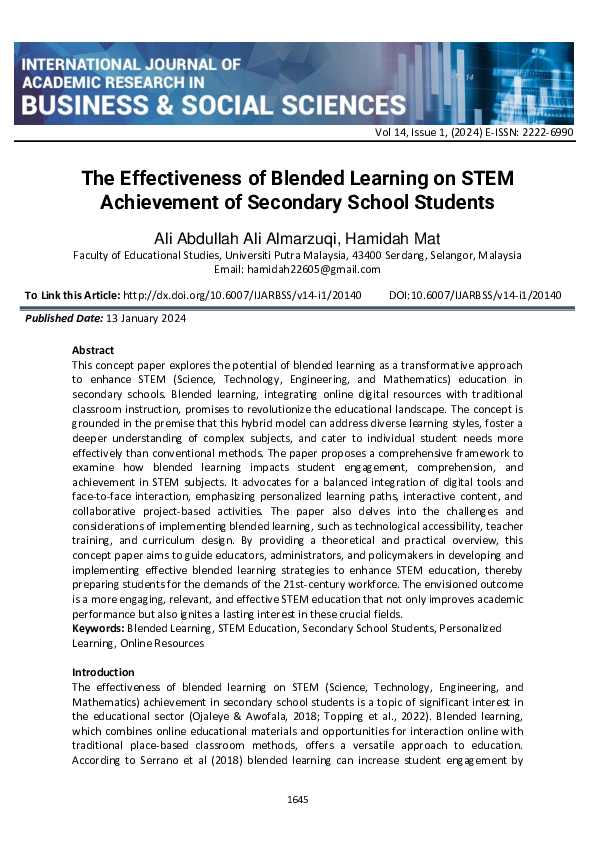 INTERNATIONAL JOURNAL OF ACADEMIC RESEARCH IN BUSINESS & SOCIAL SCIENCES

Vol 14, Issue 1, (2024) E-ISSN: 2222-6990

The Effectiveness of Blended Learning on STEM Achievement of Secondary School Students

Ali Abdullah Ali Almarzuqi, Hamidah Mat
Faculty of Educational Studies, Universiti Putra Malaysia, 43400 Serdang, Selangor, Malaysia
Email: hamidah22605@gmail.com

To Link this Article: http://dx.doi.org/10.6007/IJARBSS/v14-i1/20140 DOI:10.6007/IJARBSS/v14-i1/20140

Published Date: 13 January 2024

Abstract
This concept paper explores the potential of blended learning as a transformative approach to enhance STEM (Science, Technology, Engineering, and Mathematics) education in secondary schools. Blended learning, integrating online digital resources with traditional classroom instruction, promises to revolutionize the educational landscape. The concept is grounded in the premise that this hybrid model can address diverse learning styles, foster a deeper understanding of complex subjects, and cater to individual student needs more effectively than conventional methods. The paper proposes a comprehensive framework to examine how blended learning impacts student engagement, comprehension, and achievement in STEM subjects. It advocates for a balanced integration of digital tools and face-to-face interaction, emphasizing personalized learning paths, interactive content, and collaborative project-based activities. The paper also delves into the challenges and considerations of implementing blended learning, such as technological accessibility, teacher training, and curriculum design. By providing a theoretical and practical overview, this concept paper aims to guide educators, administrators, and policymakers in developing and implementing effective blended learning strategies to enhance STEM education, thereby preparing students for the demands of the 21st-century workforce. The envisioned outcome is a more engaging, relevant, and effective STEM education that not only improves academic performance but also ignites a lasting interest in these crucial fields.
Keywords: Blended Learning, STEM Education, Secondary School Students, Personalized Learning, Online Resources

Introduction
The effectiveness of blended learning on STEM (Science, Technology, Engineering, and Mathematics) achievement in secondary school students is a topic of significant interest in the educational sector (Ojaleye & Awofala, 2018; Topping et al., 2022). Blended learning, which combines online educational materials and opportunities for interaction online with traditional place-based classroom methods, offers a versatile approach to education. According to Serrano et al (2018) blended learning can increase student engagement by

1645